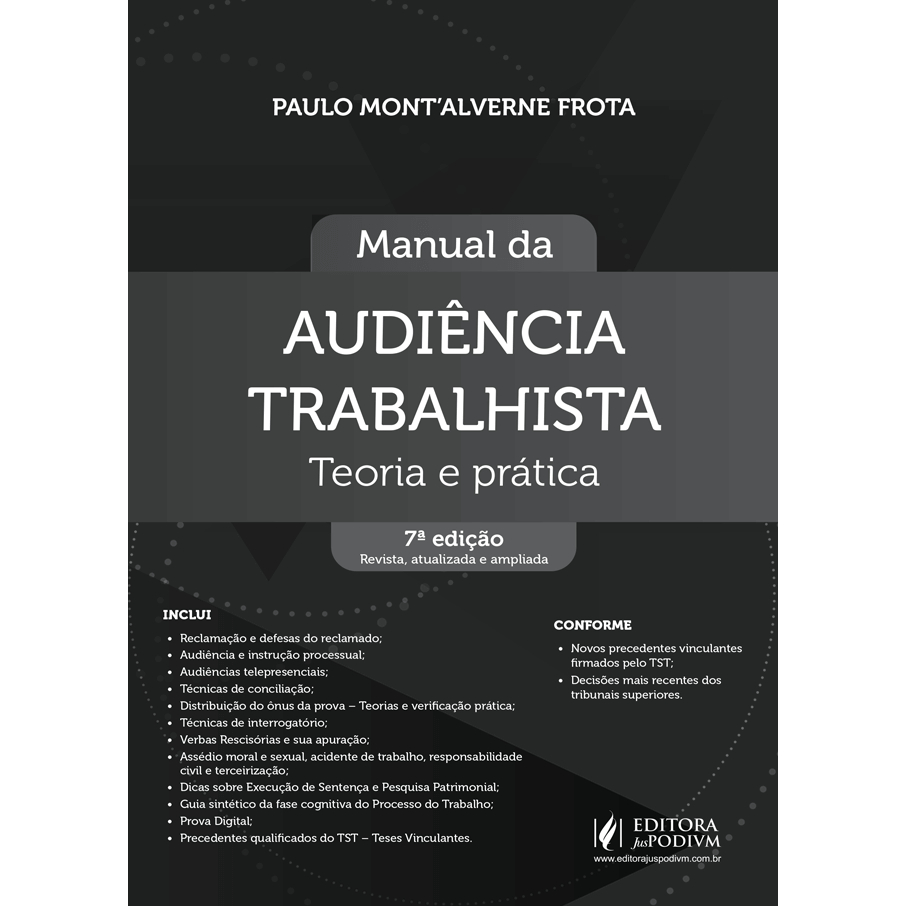 PAULO MONT'ALVERNE FROTA

Manual da

AUDIÊNCIA TRABALHISTA

Teoria e prática

7ª edição
Revista, atualizada e ampliada

INCLUI

• Reclamação e defesas do reclamado;
• Audiência e instrução processual;
• Audiências telepresenciais;
• Técnicas de conciliação;
• Distribuição do ônus da prova – Teorias e verificação prática;
• Técnicas de interrogatório;
• Verbas Rescisórias e sua apuração;
• Assédio moral e sexual, acidente de trabalho, responsabilidade civil e terceirização;
• Dicas sobre Execução de Sentença e Pesquisa Patrimonial;
• Guia sintético da fase cognitiva do Processo do Trabalho;
• Prova Digital;
• Precedentes qualificados do TST – Teses Vinculantes.

CONFORME

• Novos precedentes vinculantes firmados pelo TST;
• Decisões mais recentes dos tribunais superiores.

EDITORA JusPODIVM
www.editorajuspodivm.com.br